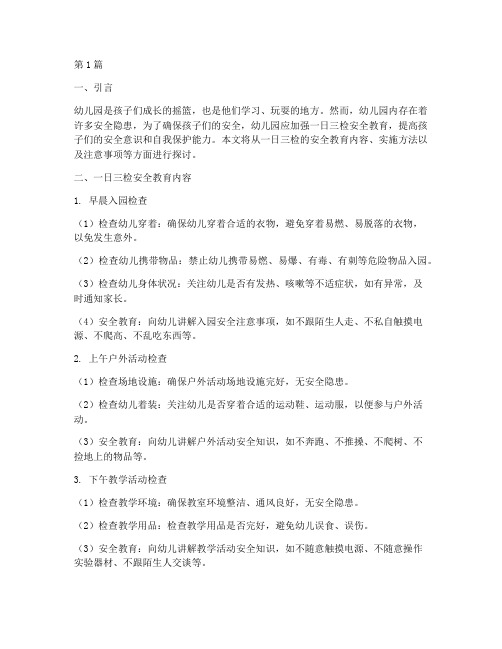 第1篇

一、引言

幼儿园是孩子们成长的摇篮，也是他们学习、玩耍的地方。然而，幼儿园内存在着许多安全隐患，为了确保孩子们的安全，幼儿园应加强一日三检安全教育，提高孩子们的安全意识和自我保护能力。本文将从一日三检的安全教育内容、实施方法以及注意事项等方面进行探讨。

二、一日三检安全教育内容

1. 早晨入园检查

（1）检查幼儿穿着：确保幼儿穿着合适的衣物，避免穿着易燃、易脱落的衣物，以免发生意外。

（2）检查幼儿携带物品：禁止幼儿携带易燃、易爆、有毒、有刺等危险物品入园。

（3）检查幼儿身体状况：关注幼儿是否有发热、咳嗽等不适症状，如有异常，及时通知家长。

（4）安全教育：向幼儿讲解入园安全注意事项，如不跟陌生人走、不私自触摸电源、不爬高、不乱吃东西等。

2. 上午户外活动检查

（1）检查场地设施：确保户外活动场地设施完好，无安全隐患。

（2）检查幼儿着装：关注幼儿是否穿着合适的运动鞋、运动服，以便参与户外活动。

（3）安全教育：向幼儿讲解户外活动安全知识，如不奔跑、不推搡、不爬树、不捡地上的物品等。

3. 下午教学活动检查

（1）检查教学环境：确保教室环境整洁、通风良好，无安全隐患。

（2）检查教学用品：检查教学用品是否完好，避免幼儿误食、误伤。

（3）安全教育：向幼儿讲解教学活动安全知识，如不随意触摸电源、不随意操作实验器材、不跟陌生人交谈等。